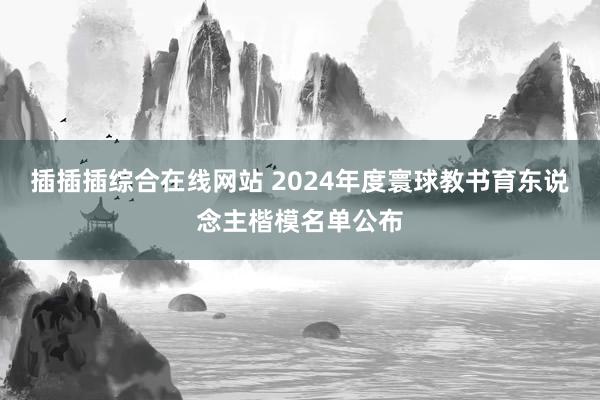 插插插综合在线网站 2024年度寰球教书育东说念主楷模名单公布